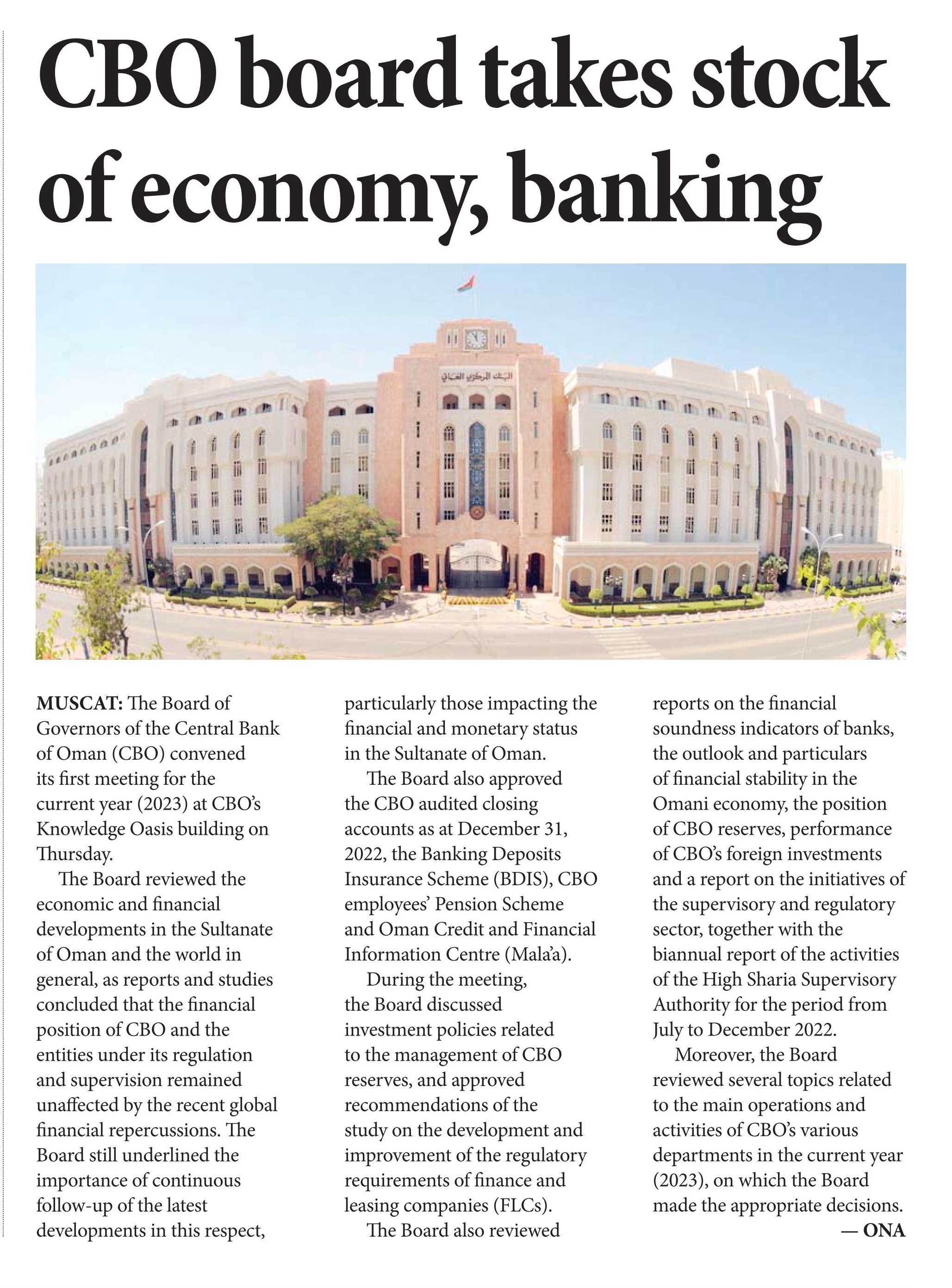 CBO board takes stock of economy, banking

البنك المركزي العماني

MUSCAT: The Board of Governors of the Central Bank of Oman (CBO) convened its first meeting for the current year (2023) at CBO's Knowledge Oasis building on Thursday.

The Board reviewed the economic and financial developments in the Sultanate of Oman and the world in general, as reports and studies concluded that the financial position of CBO and the entities under its regulation and supervision remained unaffected by the recent global financial repercussions. The Board still underlined the importance of continuous follow-up of the latest developments in this respect, particularly those impacting the financial and monetary status in the Sultanate of Oman.

The Board also approved the CBO audited closing accounts as at December 31, 2022, the Banking Deposits Insurance Scheme (BDIS), CBO employees' Pension Scheme and Oman Credit and Financial Information Centre (Mala'a).

During the meeting, the Board discussed investment policies related to the management of CBO reserves, and approved recommendations of the study on the development and improvement of the regulatory requirements of finance and leasing companies (FLCs).

The Board also reviewed reports on the financial soundness indicators of banks, the outlook and particulars of financial stability in the Omani economy, the position of CBO reserves, performance of CBO's foreign investments and a report on the initiatives of the supervisory and regulatory sector, together with the biannual report of the activities of the High Sharia Supervisory Authority for the period from July to December 2022.

Moreover, the Board reviewed several topics related to the main operations and activities of CBO's various departments in the current year (2023), on which the Board made the appropriate decisions.

— ONA